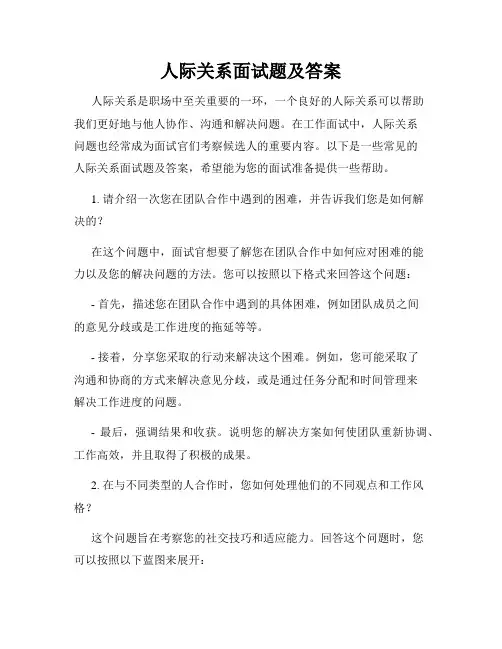 人际关系面试题及答案

人际关系是职场中至关重要的一环，一个良好的人际关系可以帮助我们更好地与他人协作、沟通和解决问题。在工作面试中，人际关系问题也经常成为面试官们考察候选人的重要内容。以下是一些常见的人际关系面试题及答案，希望能为您的面试准备提供一些帮助。

1. 请介绍一次您在团队合作中遇到的困难，并告诉我们您是如何解决的？

在这个问题中，面试官想要了解您在团队合作中如何应对困难的能力以及您的解决问题的方法。您可以按照以下格式来回答这个问题：

- 首先，描述您在团队合作中遇到的具体困难，例如团队成员之间的意见分歧或是工作进度的拖延等等。

- 接着，分享您采取的行动来解决这个困难。例如，您可能采取了沟通和协商的方式来解决意见分歧，或是通过任务分配和时间管理来解决工作进度的问题。

- 最后，强调结果和收获。说明您的解决方案如何使团队重新协调、工作高效，并且取得了积极的成果。

2. 在与不同类型的人合作时，您如何处理他们的不同观点和工作风格？

这个问题旨在考察您的社交技巧和适应能力。回答这个问题时，您可以按照以下蓝图来展开：